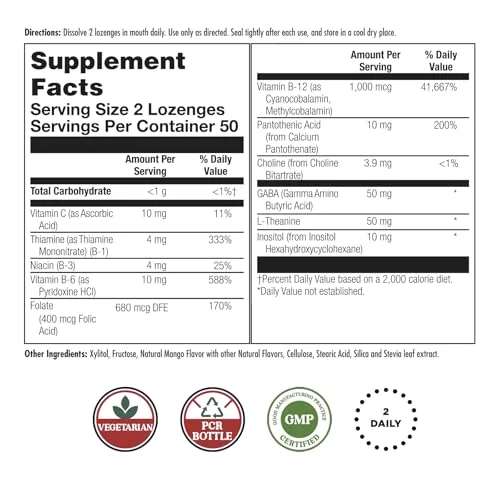 Directions: Dissolve 2 lozenges in mouth daily. Use only as directed. Seal tightly after each use, and store in a cool dry place.

Supplement Facts
Serving Size 2 Lozenges
Servings Per Container 50

| | Amount Per Serving | % Daily Value |
|---|---|---|
| Total Carbohydrate | <1 g | <1%† |
| Vitamin C (as Ascorbic Acid) | 10 mg | 11% |
| Thiamine (as Thiamine Mononitrate) (B-1) | 4 mg | 333% |
| Niacin (B-3) | 4 mg | 25% |
| Vitamin B-6 (as Pyridoxine HCl) | 10 mg | 588% |
| Folate (400 mcg Folic Acid) | 680 mcg DFE | 170% |

| | Amount Per Serving | % Daily Value |
|---|---|---|
| Vitamin B-12 (as Cyanocobalamin, Methylcobalamin) | 1,000 mcg | 41,667% |
| Pantothenic Acid (from Calcium Pantothenate) | 10 mg | 200% |
| Choline (from Choline Bitartrate) | 3.9 mg | <1% |
| GABA (Gamma Amino Butyric Acid) | 50 mg | * |
| L-Theanine | 50 mg | * |
| Inositol (from Inositol Hexahydroxycyclohexane) | 10 mg | * |

†Percent Daily Value based on a 2,000 calorie diet.
*Daily Value not established.

Other Ingredients: Xylitol, Fructose, Natural Mango Flavor with other Natural Flavors, Cellulose, Stearic Acid, Silica and Stevia leaf extract.

VEGETARIAN

PCR BOTTLE

GOOD MANUFACTURING PRACTICE GMP CERTIFIED

2 DAILY